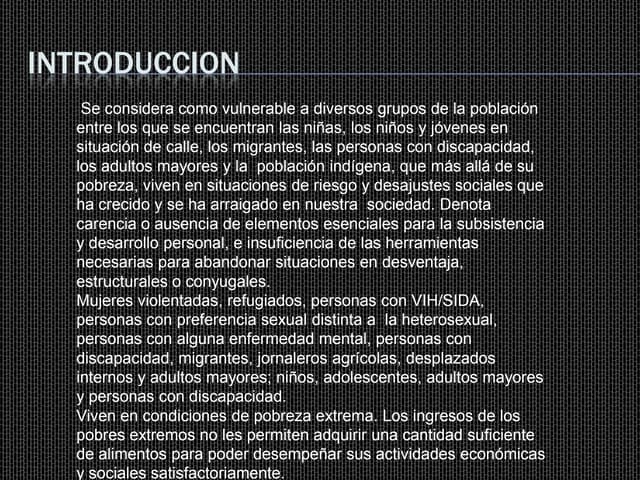 INTRODUCCION

Se considera como vulnerable a diversos grupos de la población entre los que se encuentran las niñas, los niños y jóvenes en situación de calle, los migrantes, las personas con discapacidad, los adultos mayores y la población indígena, que más allá de su pobreza, viven en situaciones de riesgo y desajustes sociales que ha crecido y se ha arraigado en nuestra sociedad. Denota carencia o ausencia de elementos esenciales para la subsistencia y desarrollo personal, e insuficiencia de las herramientas necesarias para abandonar situaciones en desventaja, estructurales o conyugales.
Mujeres violentadas, refugiados, personas con VIH/SIDA, personas con preferencia sexual distinta a la heterosexual, personas con alguna enfermedad mental, personas con discapacidad, migrantes, jornaleros agrícolas, desplazados internos y adultos mayores; niños, adolescentes, adultos mayores y personas con discapacidad.
Viven en condiciones de pobreza extrema. Los ingresos de los pobres extremos no les permiten adquirir una cantidad suficiente de alimentos para poder desempeñar sus actividades económicas y sociales satisfactoriamente.